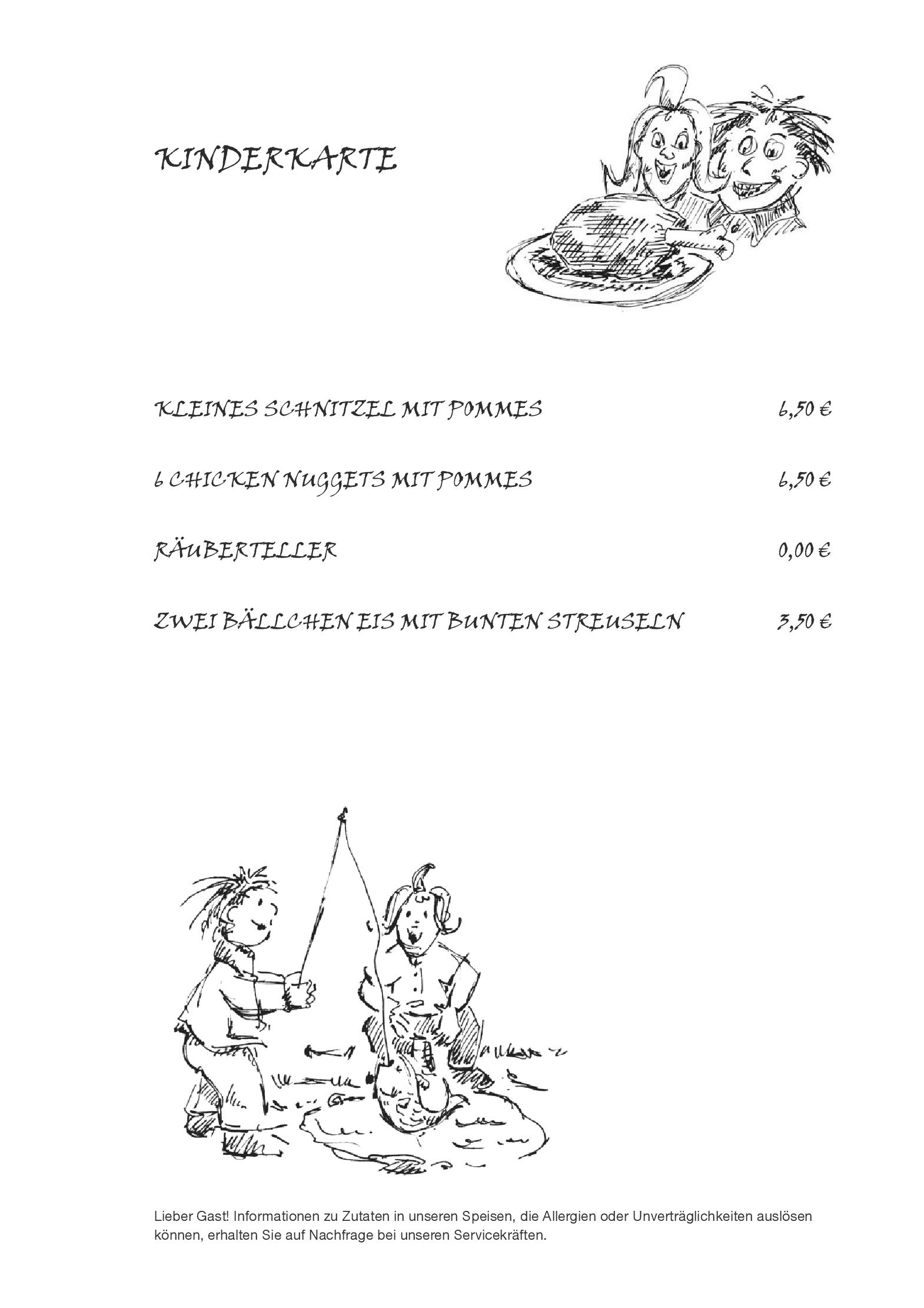 KINDERKARTE

KLEINES SCHNITZEL MIT POMMES 6,50 €

6 CHICKEN NUGGETS MIT POMMES 6,50 €

RÄUBERTELLER 0,00 €

ZWEI BÄLLCHEN EIS MIT BUNTEN STREUSELN 3,50 €

Lieber Gast! Informationen zu Zutaten in unseren Speisen, die Allergien oder Unverträglichkeiten auslösen können, erhalten Sie auf Nachfrage bei unseren Servicekräften.